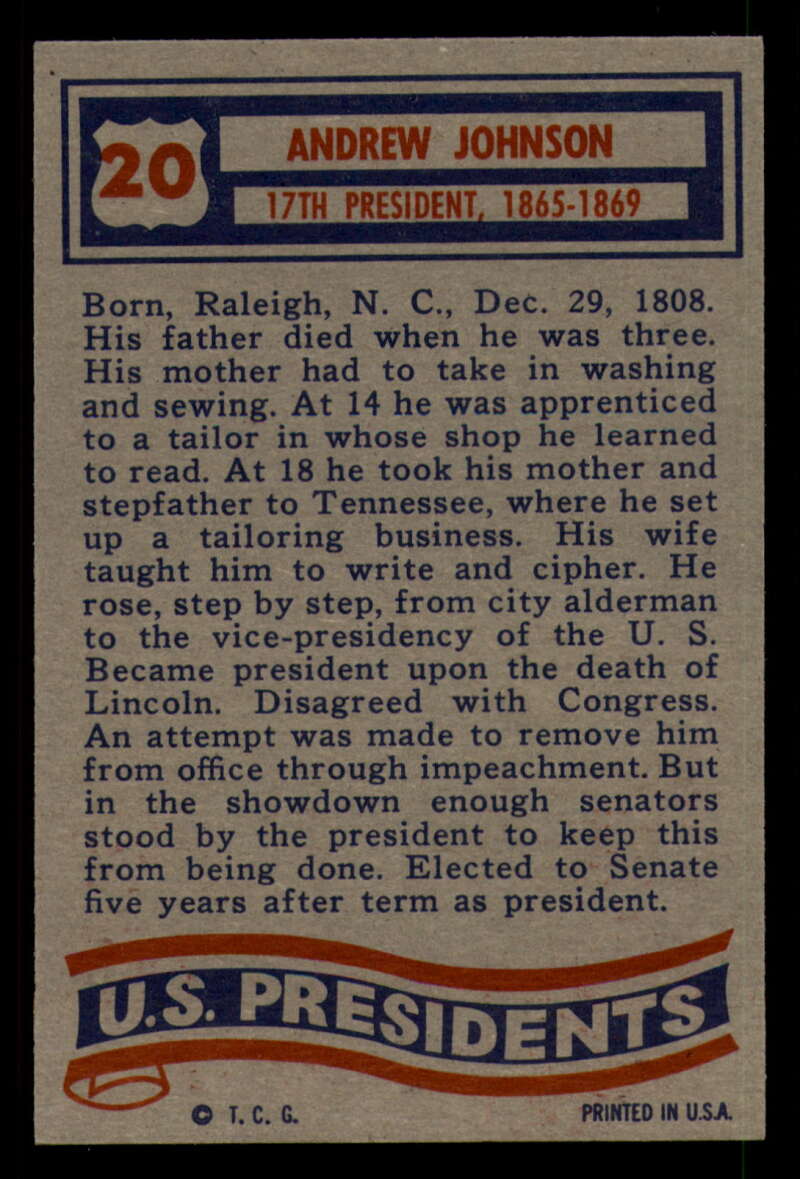 20

ANDREW JOHNSON

17TH PRESIDENT, 1865-1869

Born, Raleigh, N. C., Dec. 29, 1808. His father died when he was three. His mother had to take in washing and sewing. At 14 he was apprenticed to a tailor in whose shop he learned to read. At 18 he took his mother and stepfather to Tennessee, where he set up a tailoring business. His wife taught him to write and cipher. He rose, step by step, from city alderman to the vice-presidency of the U. S. Became president upon the death of Lincoln. Disagreed with Congress. An attempt was made to remove him from office through impeachment. But in the showdown enough senators stood by the president to keep this from being done. Elected to Senate five years after term as president.

U.S. PRESIDENTS

© T. C. G.

PRINTED IN U.S.A.